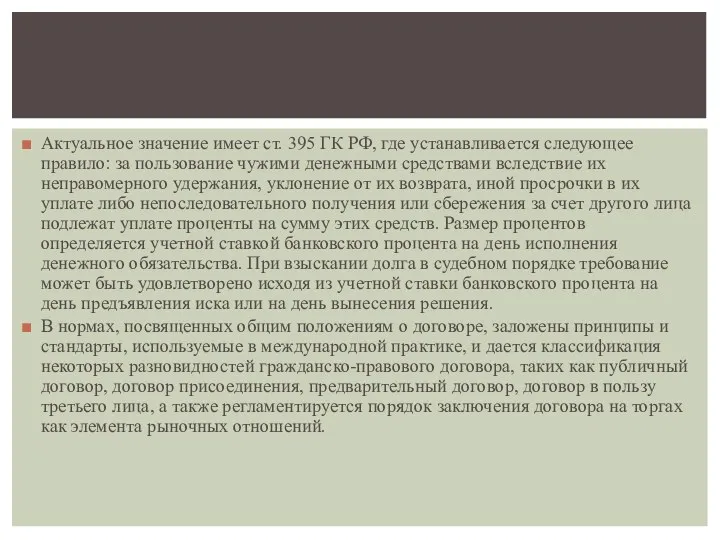 Актуальное значение имеет ст. 395 ГК РФ, где устанавливается следующее правило: за пользование чужими денежными средствами вследствие их неправомерного удержания, уклонение от их возврата, иной просрочки в их уплате либо непоследовательного получения или сбережения за счет другого лица подлежат уплате проценты на сумму этих средств. Размер процентов определяется учетной ставкой банковского процента на день исполнения денежного обязательства. При взыскании долга в судебном порядке требование может быть удовлетворено исходя из учетной ставки банковского процента на день предъявления иска или на день вынесения решения.

В нормах, посвященных общим положениям о договоре, заложены принципы и стандарты, используемые в международной практике, и дается классификация некоторых разновидностей гражданско-правового договора, таких как публичный договор, договор присоединения, предварительный договор, договор в пользу третьего лица, а также регламентируется порядок заключения договора на торгах как элемента рыночных отношений.